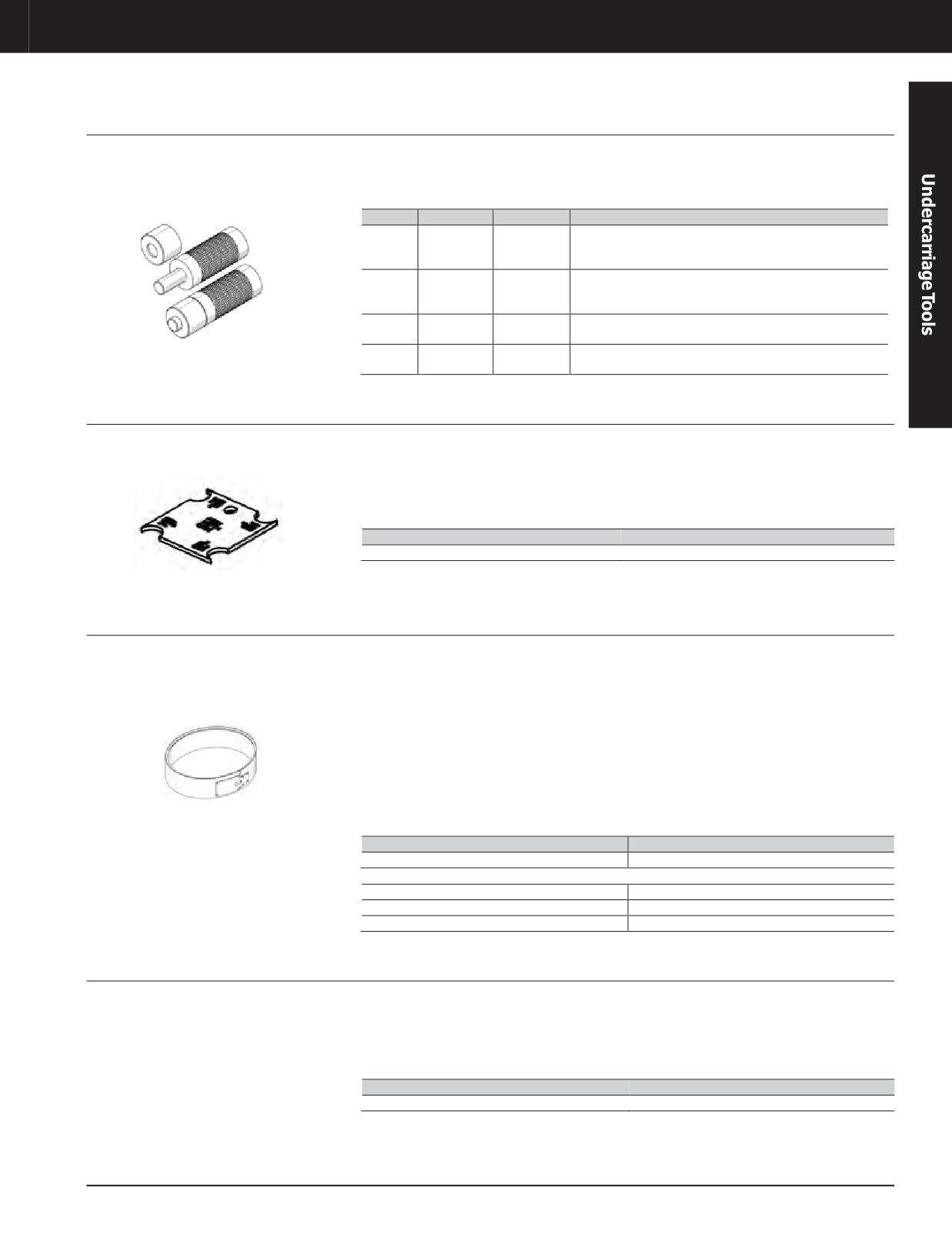 Undercarriage Tools